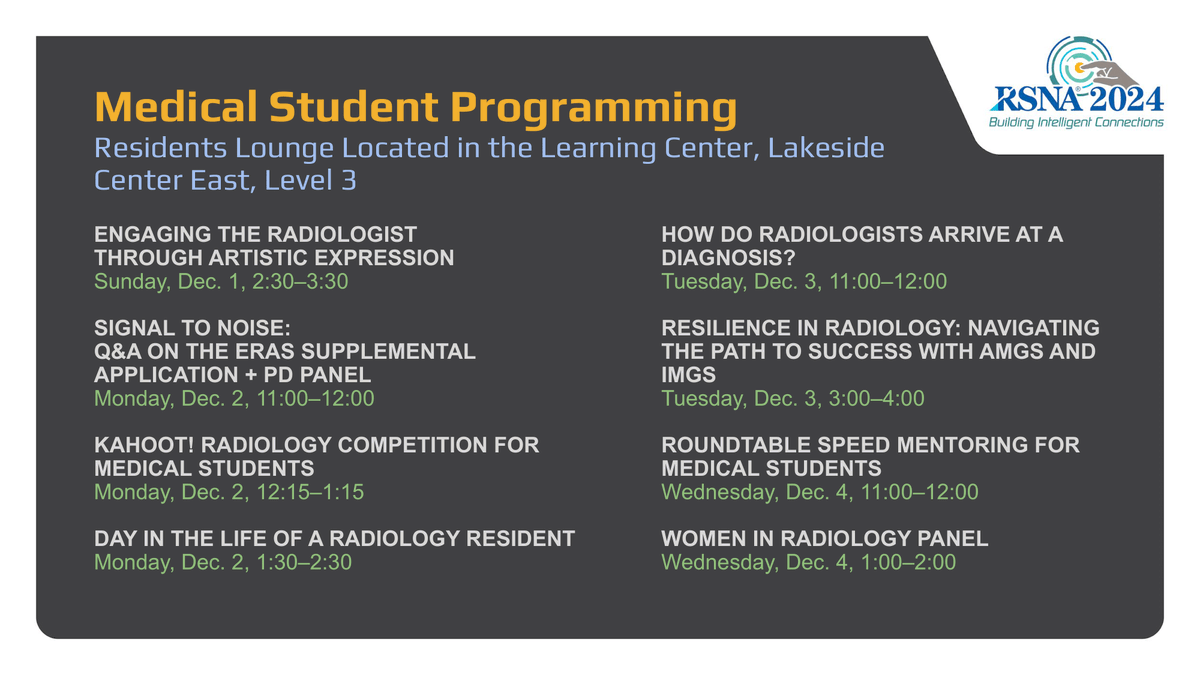 RSNA 2024
Building Intelligent Connections

Medical Student Programming

Residents Lounge Located in the Learning Center, Lakeside Center East, Level 3

ENGAGING THE RADIOLOGIST THROUGH ARTISTIC EXPRESSION
Sunday, Dec. 1, 2:30–3:30

SIGNAL TO NOISE: Q&A ON THE ERAS SUPPLEMENTAL APPLICATION + PD PANEL
Monday, Dec. 2, 11:00–12:00

KAHOOT! RADIOLOGY COMPETITION FOR MEDICAL STUDENTS
Monday, Dec. 2, 12:15–1:15

DAY IN THE LIFE OF A RADIOLOGY RESIDENT
Monday, Dec. 2, 1:30–2:30

HOW DO RADIOLOGISTS ARRIVE AT A DIAGNOSIS?
Tuesday, Dec. 3, 11:00–12:00

RESILIENCE IN RADIOLOGY: NAVIGATING THE PATH TO SUCCESS WITH AMGS AND IMGS
Tuesday, Dec. 3, 3:00–4:00

ROUNDTABLE SPEED MENTORING FOR MEDICAL STUDENTS
Wednesday, Dec. 4, 11:00–12:00

WOMEN IN RADIOLOGY PANEL
Wednesday, Dec. 4, 1:00–2:00